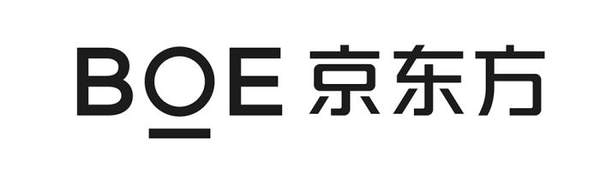 BOE 京东方